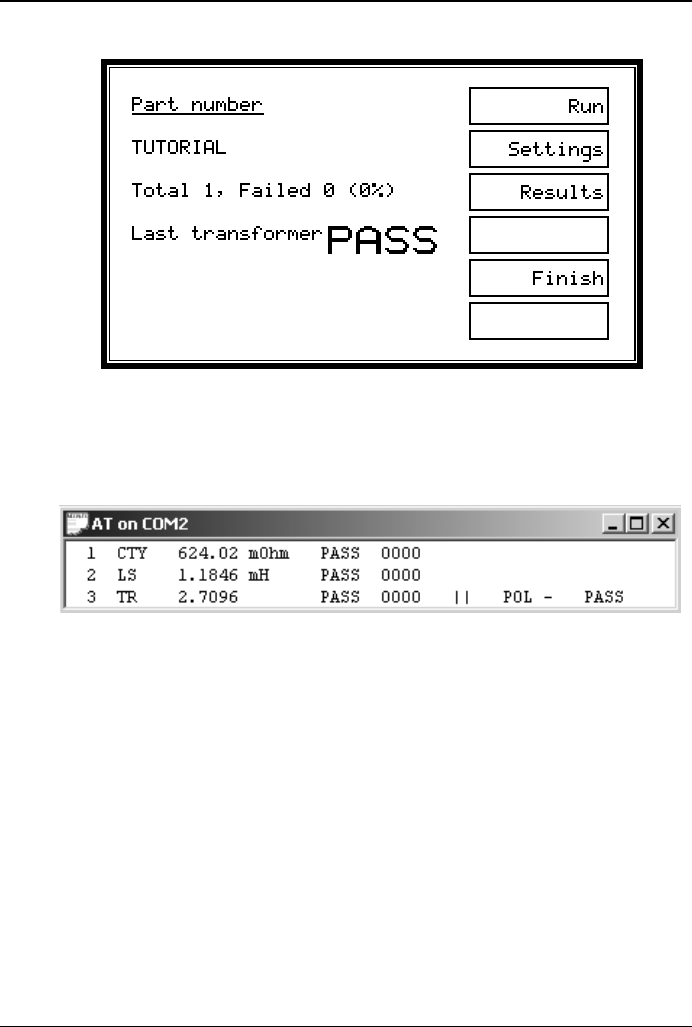 Part number

TUTORIAL

Total 1, Failed 0 (0%)

Last transformer PASS

Run

Settings

Results

Finish

AT on COM2

1 CTY 624.02 mOhm PASS 0000
2 LS 1.1846 mH PASS 0000
3 TR 2.7096 PASS 0000 || POL - PASS